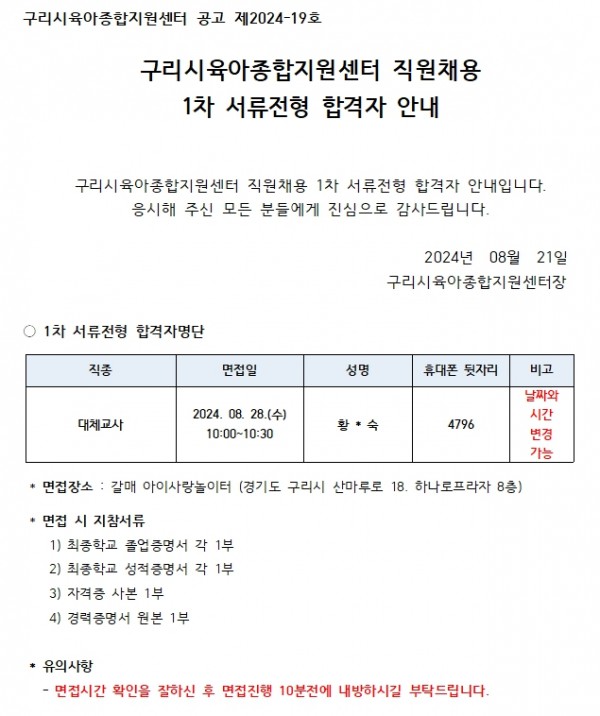 구리시육아종합지원센터 공고 제2024-19호

구리시육아종합지원센터 직원채용
1차 서류전형 합격자 안내

구리시육아종합지원센터 직원채용 1차 서류전형 합격자 안내입니다.
응시해 주신 모든 분들에게 진심으로 감사드립니다.

2024년 08월 21일
구리시육아종합지원센터장

○ 1차 서류전형 합격자명단

| 직종 | 면접일 | 성명 | 휴대폰 뒷자리 | 비고 |
|---|---|---|---|---|
| 대체교사 | 2024. 08. 28.(수) 10:00~10:30 | 황 * 숙 | 4796 | 날짜와 시간 변경 가능 |

* 면접장소 : 갈매 아이사랑놀이터 (경기도 구리시 산마루로 18. 하나로프라자 8층)

* 면접 시 지참서류
1) 최종학교 졸업증명서 각 1부
2) 최종학교 성적증명서 각 1부
3) 자격증 사본 1부
4) 경력증명서 원본 1부

* 유의사항
- 면접시간 확인을 잘하신 후 면접진행 10분전에 내방하시길 부탁드립니다.